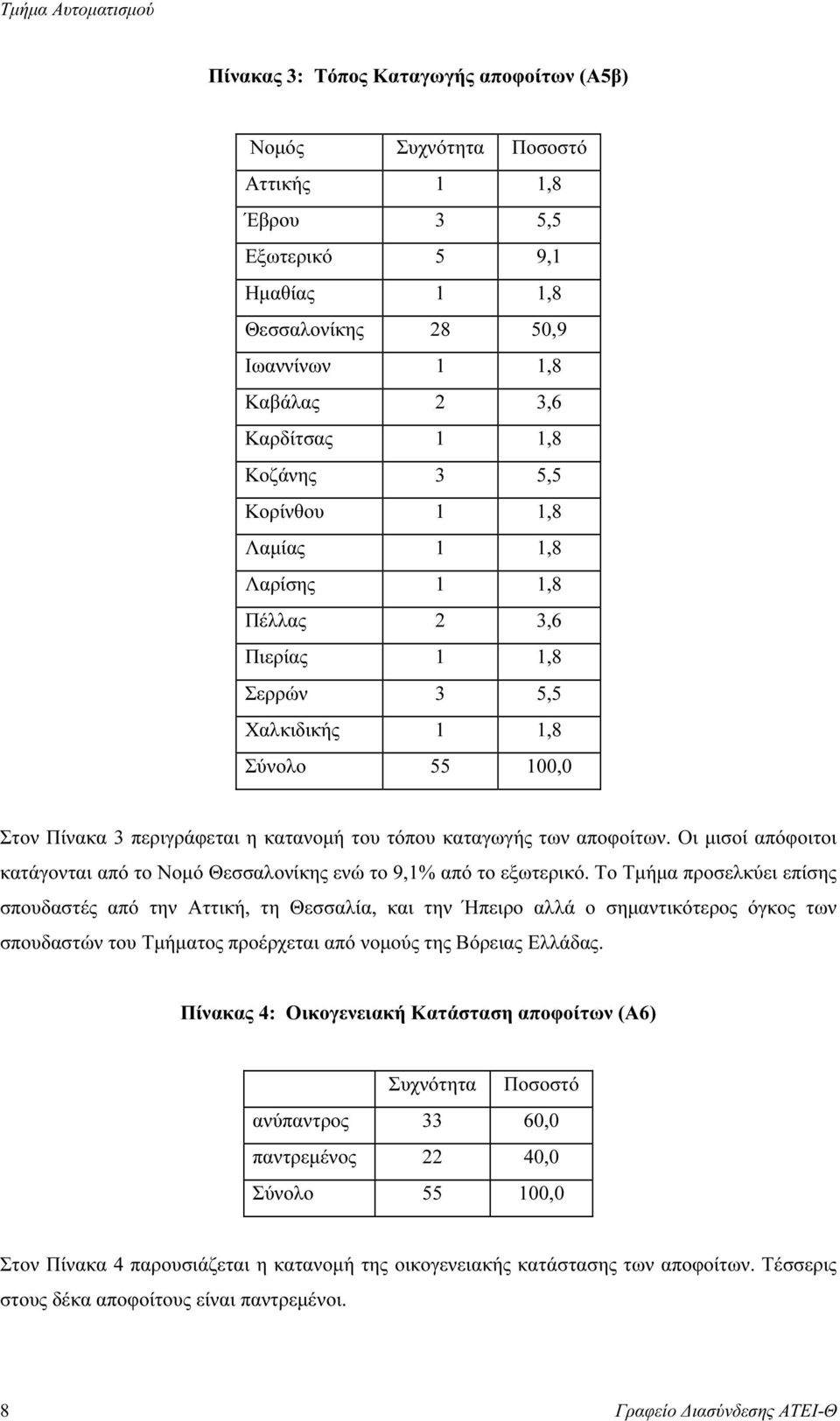 Τμήμα Αυτοματισμού

Πίνακας 3: Τόπος Καταγωγής αποφοίτων (Α5β)

| Νομός | Συχνότητα | Ποσοστό |
|---|---|---|
| Αττικής | 1 | 1,8 |
| Έβρου | 3 | 5,5 |
| Εξωτερικό | 5 | 9,1 |
| Ημαθίας | 1 | 1,8 |
| Θεσσαλονίκης | 28 | 50,9 |
| Ιωαννίνων | 1 | 1,8 |
| Καβάλας | 2 | 3,6 |
| Καρδίτσας | 1 | 1,8 |
| Κοζάνης | 3 | 5,5 |
| Κορίνθου | 1 | 1,8 |
| Λαμίας | 1 | 1,8 |
| Λαρίσης | 1 | 1,8 |
| Πέλλας | 2 | 3,6 |
| Πιερίας | 1 | 1,8 |
| Σερρών | 3 | 5,5 |
| Χαλκιδικής | 1 | 1,8 |
| Σύνολο | 55 | 100,0 |

Στον Πίνακα 3 περιγράφεται η κατανομή του τόπου καταγωγής των αποφοίτων. Οι μισοί απόφοιτοι κατάγονται από το Νομό Θεσσαλονίκης ενώ το 9,1% από το εξωτερικό. Το Τμήμα προσελκύει επίσης σπουδαστές από την Αττική, τη Θεσσαλία, και την Ήπειρο αλλά ο σημαντικότερος όγκος των σπουδαστών του Τμήματος προέρχεται από νομούς της Βόρειας Ελλάδας.

Πίνακας 4: Οικογενειακή Κατάσταση αποφοίτων (Α6)

| | Συχνότητα | Ποσοστό |
|---|---|---|
| ανύπαντρος | 33 | 60,0 |
| παντρεμένος | 22 | 40,0 |
| Σύνολο | 55 | 100,0 |

Στον Πίνακα 4 παρουσιάζεται η κατανομή της οικογενειακής κατάστασης των αποφοίτων. Τέσσερις στους δέκα αποφοίτους είναι παντρεμένοι.

8 Γραφείο Διασύνδεσης ΑΤΕΙ-Θ